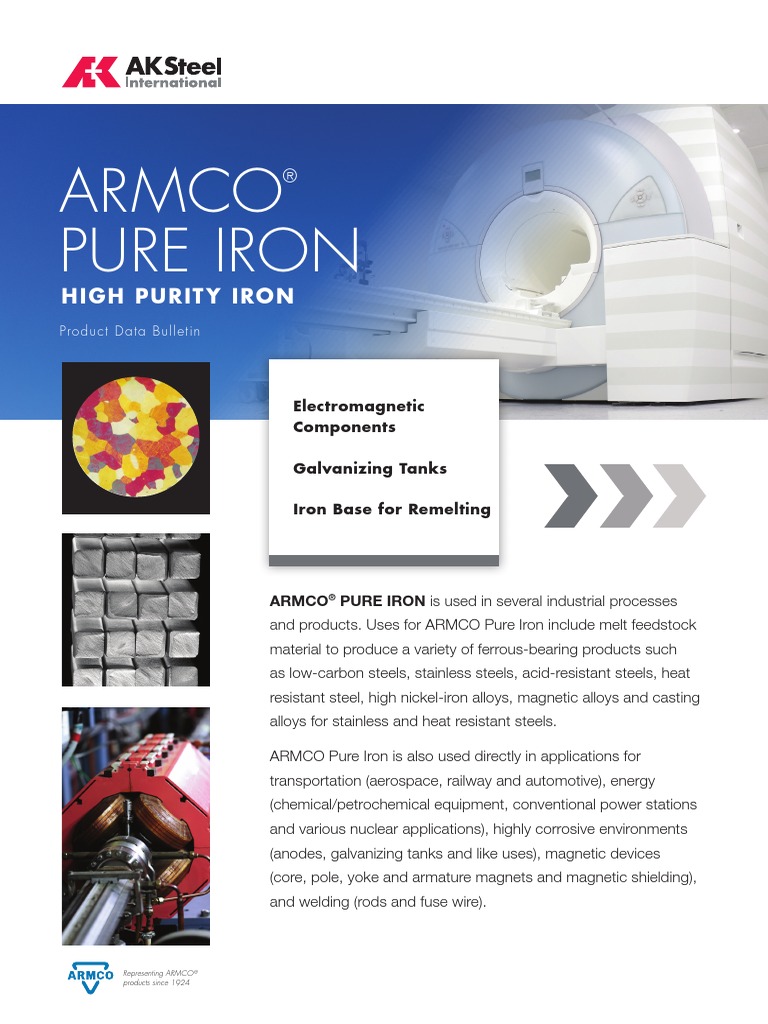 AK Steel International

ARMCO®
PURE IRON
HIGH PURITY IRON

Product Data Bulletin

Electromagnetic Components

Galvanizing Tanks

Iron Base for Remelting

ARMCO® PURE IRON is used in several industrial processes and products. Uses for ARMCO Pure Iron include melt feedstock material to produce a variety of ferrous-bearing products such as low-carbon steels, stainless steels, acid-resistant steels, heat resistant steel, high nickel-iron alloys, magnetic alloys and casting alloys for stainless and heat resistant steels.

ARMCO Pure Iron is also used directly in applications for transportation (aerospace, railway and automotive), energy (chemical/petrochemical equipment, conventional power stations and various nuclear applications), highly corrosive environments (anodes, galvanizing tanks and like uses), magnetic devices (core, pole, yoke and armature magnets and magnetic shielding), and welding (rods and fuse wire).

ARMCO

Representing ARMCO® products since 1924